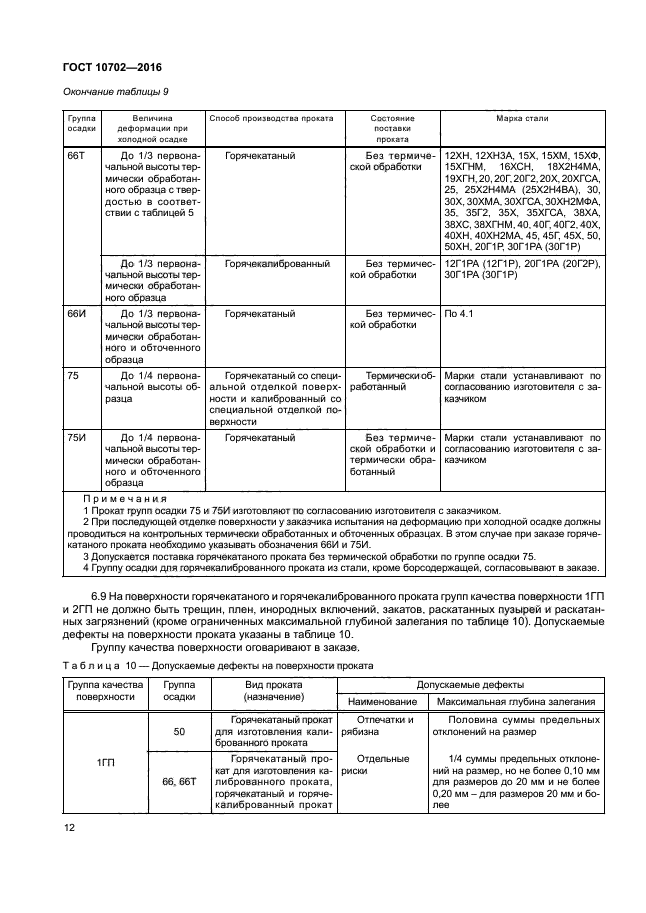 ГОСТ 10702—2016

Окончание таблицы 9

| Группа осадки | Величина деформации при холодной осадке | Способ производства проката | Состояние поставки проката | Марка стали |
|---|---|---|---|---|
| 66Т | До 1/3 первоначальной высоты термически обработанного образца с твердостью в соответствии с таблицей 5 | Горячекатаный | Без термической обработки | 12ХН, 12ХН3А, 15Х, 15ХМ, 15ХФ, 15ХГНМ, 16ХСН, 18Х2Н4МА, 19ХГН, 20, 20Г, 20Г2, 20Х, 20ХГСА, 25, 25Х2Н4МА (25Х2Н4ВА), 30, 30Х, 30ХМА, 30ХГСА, 30ХН2МФА, 35, 35Г2, 35Х, 35ХГСА, 38ХА, 38ХС, 38ХГНМ, 40, 40Г, 40Г2, 40Х, 40ХН, 40ХН2МА, 45, 45Г, 45Х, 50, 50ХН, 20Г1Р, 30Г1РА (30Г1Р) |
| | До 1/3 первоначальной высоты термически обработанного образца | Горячекалиброванный | Без термической обработки | 12Г1РА (12Г1Р), 20Г1РА (20Г2Р), 30Г1РА (30Г1Р) |
| 66И | До 1/3 первоначальной высоты термически обработанного и обточенного образца | Горячекатаный | Без термической обработки | По 4.1 |
| 75 | До 1/4 первоначальной высоты образца | Горячекатаный со специальной отделкой поверхности и калиброванный со специальной отделкой поверхности | Термически обработанный | Марки стали устанавливают по согласованию изготовителя с заказчиком |
| 75И | До 1/4 первоначальной высоты термически обработанного и обточенного образца | Горячекатаный | Без термической обработки и термически обработанный | Марки стали устанавливают по согласованию изготовителя с заказчиком |

Примечания
1 Прокат групп осадки 75 и 75И изготовляют по согласованию изготовителя с заказчиком.
2 При последующей отделке поверхности у заказчика испытания на деформацию при холодной осадке должны проводиться на контрольных термически обработанных и обточенных образцах. В этом случае при заказе горячекатаного проката необходимо указывать обозначения 66И и 75И.
3 Допускается поставка горячекатаного проката без термической обработки по группе осадки 75.
4 Группу осадки для горячекалиброванного проката из стали, кроме борсодержащей, согласовывают в заказе.

6.9 На поверхности горячекатаного и горячекалиброванного проката групп качества поверхности 1ГП и 2ГП не должно быть трещин, плен, инородных включений, закатов, раскатанных пузырей и раскатанных загрязнений (кроме ограниченных максимальной глубиной залегания по таблице 10). Допускаемые дефекты на поверхности проката указаны в таблице 10.

Группу качества поверхности оговаривают в заказе.

Таблица 10 — Допускаемые дефекты на поверхности проката

| Группа качества поверхности | Группа осадки | Вид проката (назначение) | Допускаемые дефекты: Наименование | Допускаемые дефекты: Максимальная глубина залегания |
|---|---|---|---|---|
| 1ГП | 50 | Горячекатаный прокат для изготовления калиброванного проката | Отпечатки и рябизна | Половина суммы предельных отклонений на размер |
| | 66, 66Т | Горячекатаный прокат для изготовления калиброванного проката, горячекатаный и горячекалиброванный прокат | Отдельные риски | 1/4 суммы предельных отклонений на размер, но не более 0,10 мм для размеров до 20 мм и не более 0,20 мм – для размеров 20 мм и более |

12